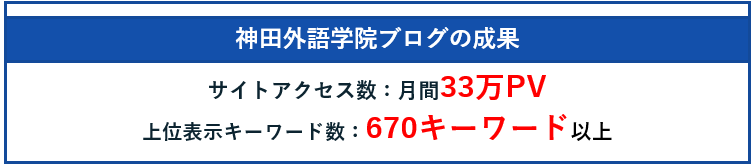 神田外語学院ブログの成果

サイトアクセス数：月間33万PV

上位表示キーワード数：670キーワード以上